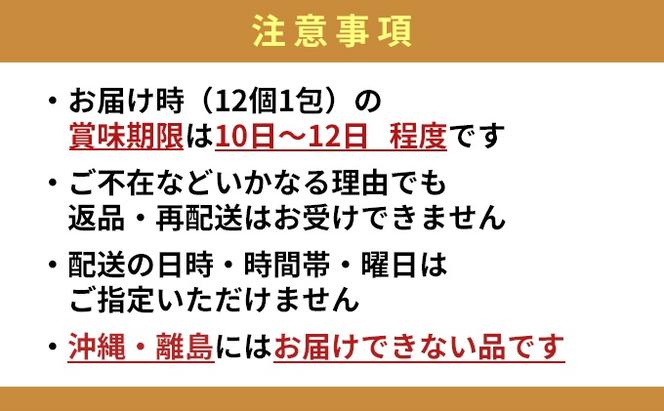 注意事項

・お届け時（12個1包）の賞味期限は10日～12日　程度です

・ご不在などいかなる理由でも返品・再配送はお受けできません

・配送の日時・時間帯・曜日はご指定いただけません

・沖縄・離島にはお届けできない品です